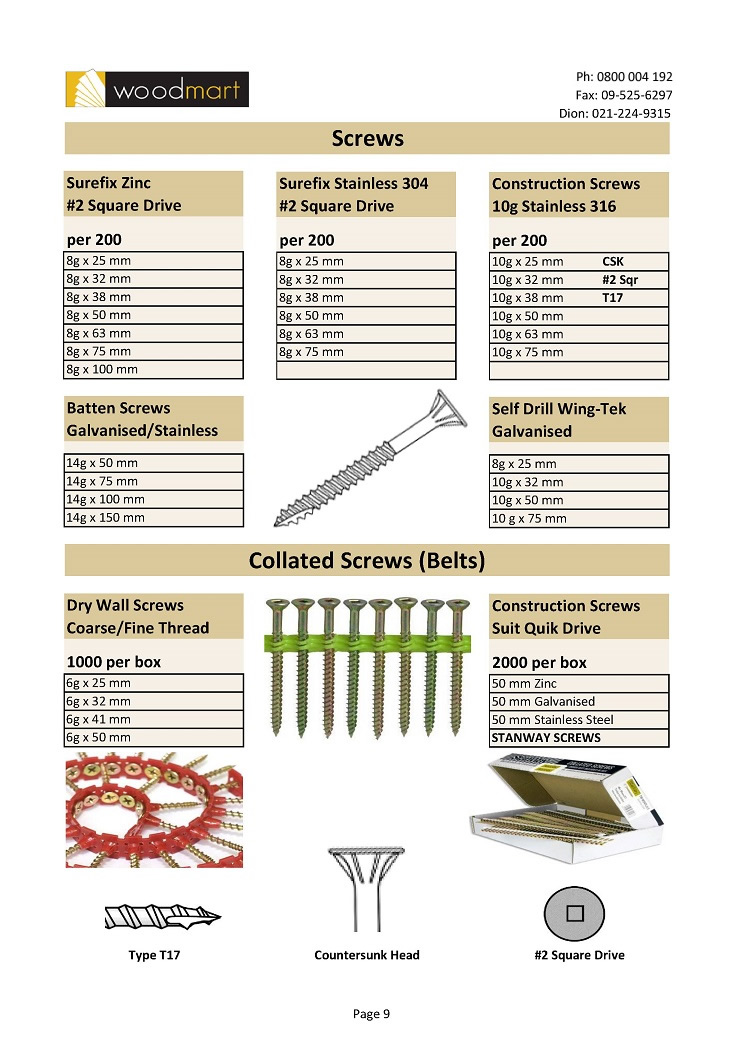 woodmart

Ph: 0800 004 192
Fax: 09-525-6297
Dion: 021-224-9315

Screws

Surefix Zinc
#2 Square Drive

per 200

| 8g x 25 mm |
|---|
| 8g x 32 mm |
| 8g x 38 mm |
| 8g x 50 mm |
| 8g x 63 mm |
| 8g x 75 mm |
| 8g x 100 mm |

Surefix Stainless 304
#2 Square Drive

per 200

| 8g x 25 mm |
|---|
| 8g x 32 mm |
| 8g x 38 mm |
| 8g x 50 mm |
| 8g x 63 mm |
| 8g x 75 mm |
| |

Construction Screws
10g Stainless 316

per 200

| 10g x 25 mm | CSK |
|---|---|
| 10g x 32 mm | #2 Sqr |
| 10g x 38 mm | T17 |
| 10g x 50 mm | |
| 10g x 63 mm | |
| 10g x 75 mm | |
| | |

Batten Screws
Galvanised/Stainless

| 14g x 50 mm |
|---|
| 14g x 75 mm |
| 14g x 100 mm |
| 14g x 150 mm |

Self Drill Wing-Tek
Galvanised

| 8g x 25 mm |
|---|
| 10g x 32 mm |
| 10g x 50 mm |
| 10 g x 75 mm |

Collated Screws (Belts)

Dry Wall Screws
Coarse/Fine Thread

1000 per box

| 6g x 25 mm |
|---|
| 6g x 32 mm |
| 6g x 41 mm |
| 6g x 50 mm |

Construction Screws
Suit Quik Drive

2000 per box

| 50 mm Zinc |
|---|
| 50 mm Galvanised |
| 50 mm Stainless Steel |
| STANWAY SCREWS |

Type T17

Countersunk Head

#2 Square Drive

Page 9